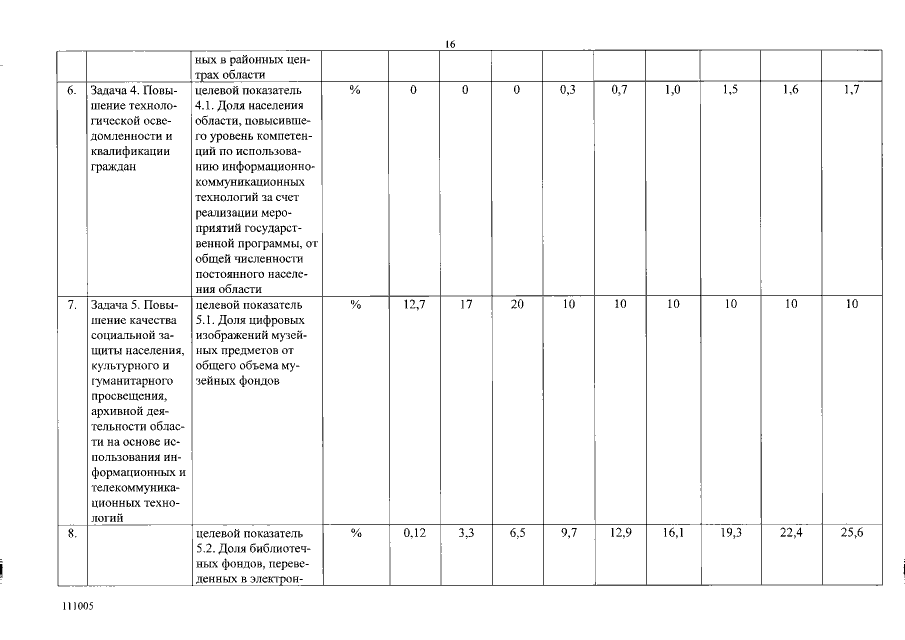 16

| | | | | | | | | | | | | |
|---|---|---|---|---|---|---|---|---|---|---|---|---|
| | | ных в районных центрах области | | | | | | | | | | |
| 6. | Задача 4. Повышение технологической осведомленности и квалификации граждан | целевой показатель 4.1. Доля населения области, повысившего уровень компетенций по использованию информационно-коммуникационных технологий за счет реализации мероприятий государственной программы, от общей численности постоянного населения области | % | 0 | 0 | 0 | 0,3 | 0,7 | 1,0 | 1,5 | 1,6 | 1,7 |
| 7. | Задача 5. Повышение качества социальной защиты населения, культурного и гуманитарного просвещения, архивной деятельности области на основе использования информационных и телекоммуникационных технологий | целевой показатель 5.1. Доля цифровых изображений музейных предметов от общего объема музейных фондов | % | 12,7 | 17 | 20 | 10 | 10 | 10 | 10 | 10 | 10 |
| 8. | | целевой показатель 5.2. Доля библиотечных фондов, переведенных в электрон- | % | 0,12 | 3,3 | 6,5 | 9,7 | 12,9 | 16,1 | 19,3 | 22,4 | 25,6 |

111005